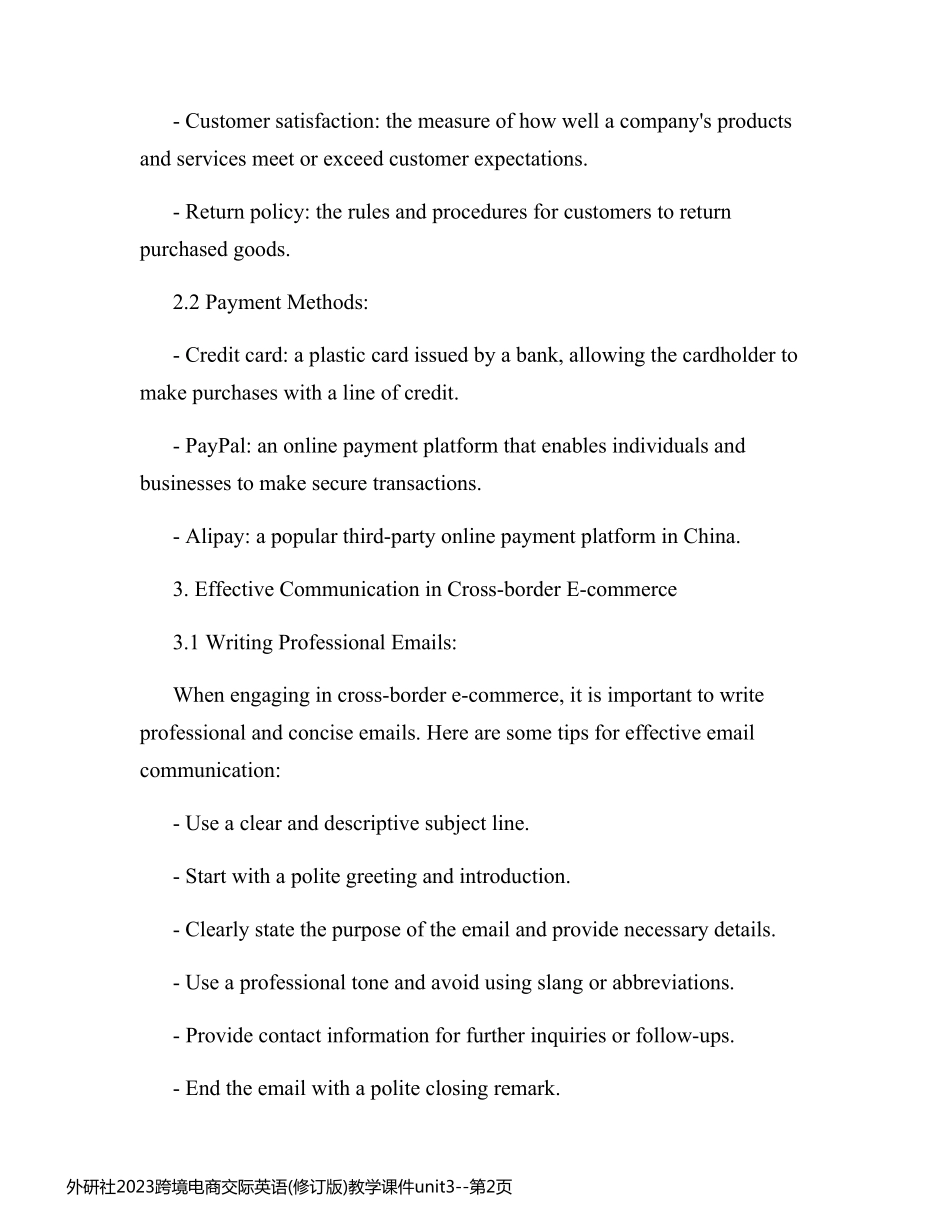 - Customer satisfaction: the measure of how well a company's products and services meet or exceed customer expectations.

- Return policy: the rules and procedures for customers to return purchased goods.

2.2 Payment Methods:

- Credit card: a plastic card issued by a bank, allowing the cardholder to make purchases with a line of credit.

- PayPal: an online payment platform that enables individuals and businesses to make secure transactions.

- Alipay: a popular third-party online payment platform in China.

3. Effective Communication in Cross-border E-commerce

3.1 Writing Professional Emails:

When engaging in cross-border e-commerce, it is important to write professional and concise emails. Here are some tips for effective email communication:

- Use a clear and descriptive subject line.

- Start with a polite greeting and introduction.

- Clearly state the purpose of the email and provide necessary details.

- Use a professional tone and avoid using slang or abbreviations.

- Provide contact information for further inquiries or follow-ups.

- End the email with a polite closing remark.

外研社2023跨境电商交际英语(修订版)教学课件unit3--第2页